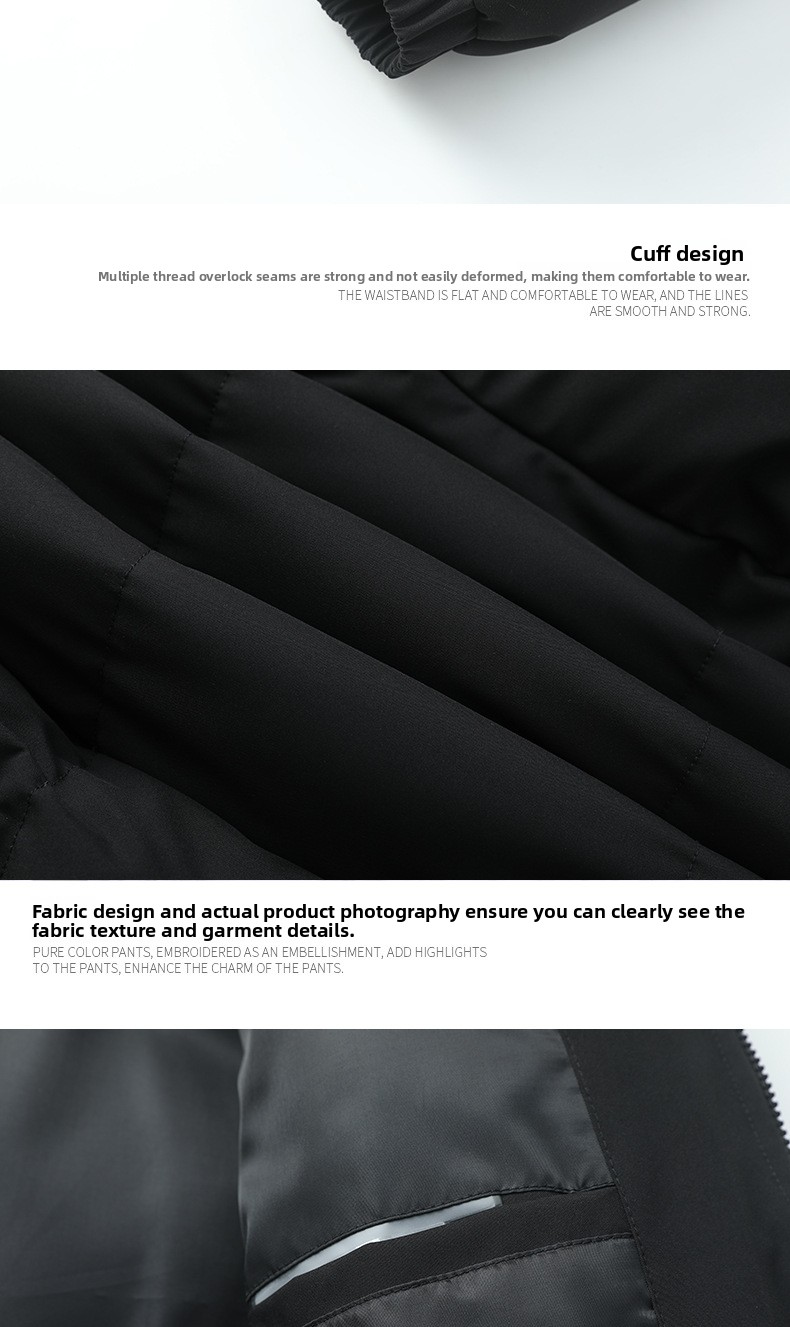 Cuff design

Multiple thread overlock seams are strong and not easily deformed, making them comfortable to wear.

THE WAISTBAND IS FLAT AND COMFORTABLE TO WEAR, AND THE LINES ARE SMOOTH AND STRONG.

Fabric design and actual product photography ensure you can clearly see the fabric texture and garment details.

PURE COLOR PANTS, EMBROIDERED AS AN EMBELLISHMENT, ADD HIGHLIGHTS TO THE PANTS, ENHANCE THE CHARM OF THE PANTS.